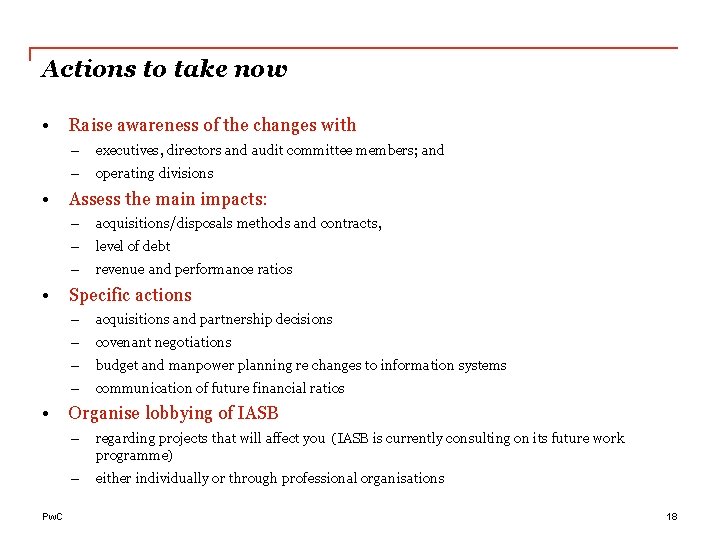 Actions to take now

• Raise awareness of the changes with
– executives, directors and audit committee members; and
– operating divisions

• Assess the main impacts:
– acquisitions/disposals methods and contracts,
– level of debt
– revenue and performance ratios

• Specific actions
– acquisitions and partnership decisions
– covenant negotiations
– budget and manpower planning re changes to information systems
– communication of future financial ratios

• Organise lobbying of IASB
– regarding projects that will affect you (IASB is currently consulting on its future work programme)
– either individually or through professional organisations

PwC

18